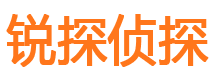 锐探侦探